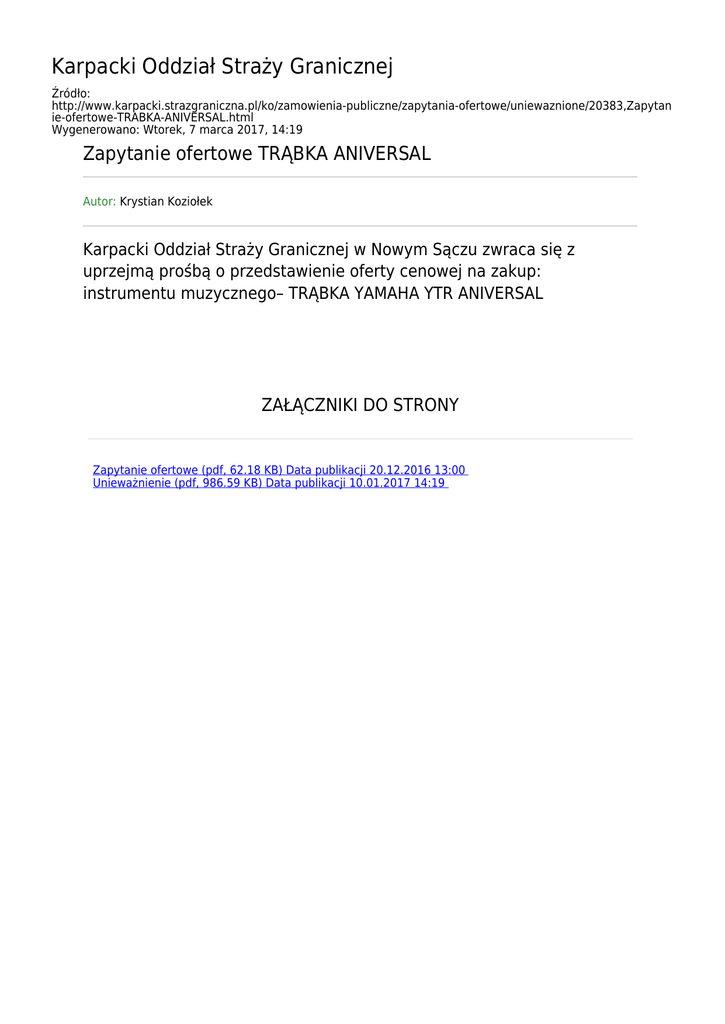 Karpacki Oddział Straży Granicznej

Źródło:
http://www.karpacki.strazgraniczna.pl/ko/zamowienia-publiczne/zapytania-ofertowe/uniewaznione/20383,Zapytanie-ofertowe-TRABKA-ANIVERSAL.html
Wygenerowano: Wtorek, 7 marca 2017, 14:19

Zapytanie ofertowe TRĄBKA ANIVERSAL

Autor: Krystian Koziołek

Karpacki Oddział Straży Granicznej w Nowym Sączu zwraca się z uprzejmą prośbą o przedstawienie oferty cenowej na zakup: instrumentu muzycznego– TRĄBKA YAMAHA YTR ANIVERSAL

ZAŁĄCZNIKI DO STRONY

Zapytanie ofertowe (pdf, 62.18 KB) Data publikacji 20.12.2016 13:00
Unieważnienie (pdf, 986.59 KB) Data publikacji 10.01.2017 14:19